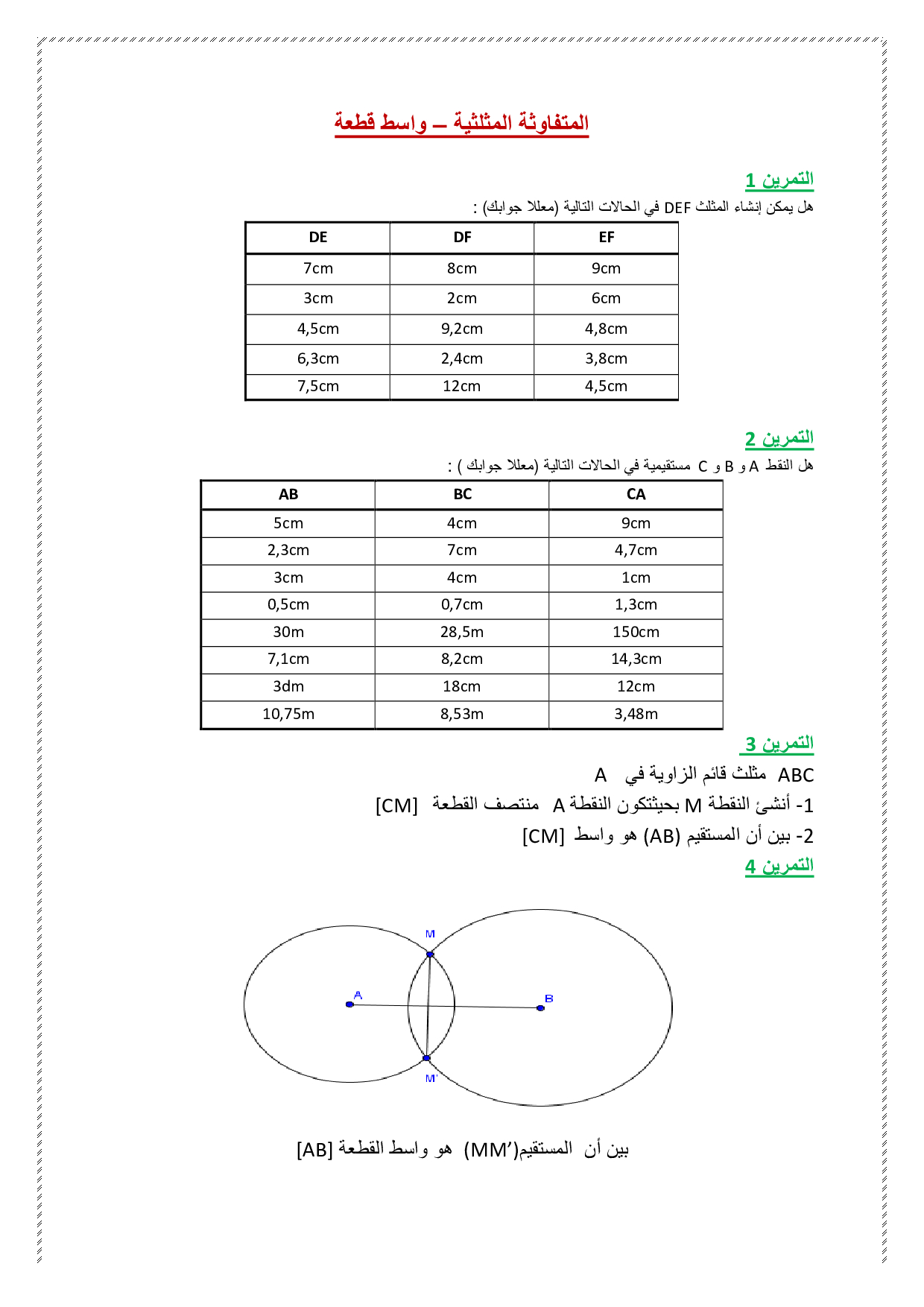 المتفاوثة المثلثية – واسط قطعة

التمرين 1
هل يمكن إنشاء المثلث DEF في الحالات التالية (معللا جوابك) :

| DE | DF | EF |
|---|---|---|
| 7cm | 8cm | 9cm |
| 3cm | 2cm | 6cm |
| 4,5cm | 9,2cm | 4,8cm |
| 6,3cm | 2,4cm | 3,8cm |
| 7,5cm | 12cm | 4,5cm |

التمرين 2
هل النقط A و B و C مستقيمية في الحالات التالية (معللا جوابك ) :

| AB | BC | CA |
|---|---|---|
| 5cm | 4cm | 9cm |
| 2,3cm | 7cm | 4,7cm |
| 3cm | 4cm | 1cm |
| 0,5cm | 0,7cm | 1,3cm |
| 30m | 28,5m | 150cm |
| 7,1cm | 8,2cm | 14,3cm |
| 3dm | 18cm | 12cm |
| 10,75m | 8,53m | 3,48m |

التمرين 3
ABC مثلث قائم الزاوية في A
1- أنشئ النقطة M بحيثتكون النقطة A منتصف القطعة [CM]
2- بين أن المستقيم (AB) هو واسط [CM]

التمرين 4

M
A
B
M'

بين أن المستقيم(MM') هو واسط القطعة [AB]